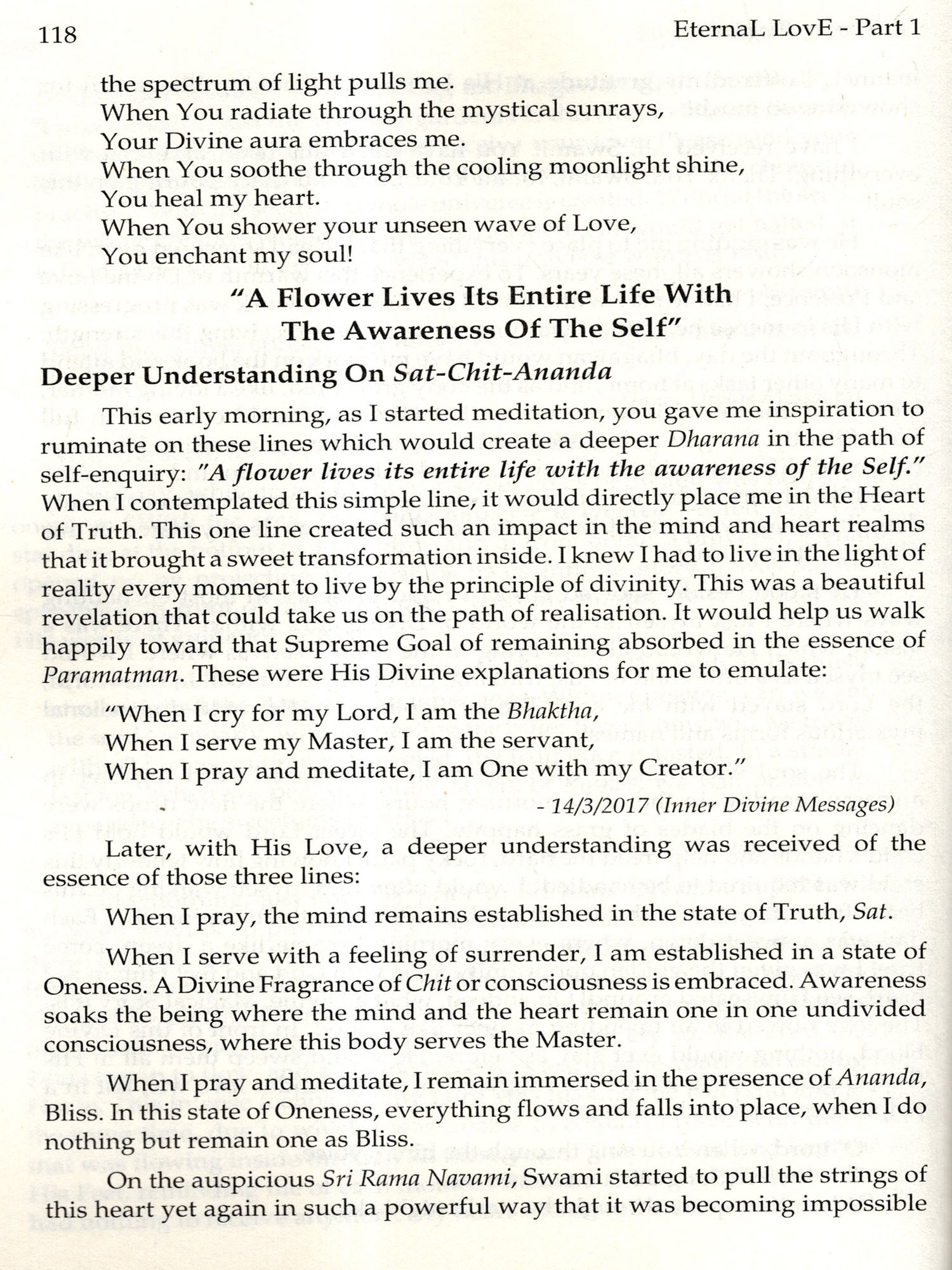 118

EternaL LovE - Part 1

the spectrum of light pulls me.
When You radiate through the mystical sunrays,
Your Divine aura embraces me.
When You soothe through the cooling moonlight shine,
You heal my heart.
When You shower your unseen wave of Love,
You enchant my soul!

"A Flower Lives Its Entire Life With The Awareness Of The Self"

Deeper Understanding On Sat-Chit-Ananda

This early morning, as I started meditation, you gave me inspiration to ruminate on these lines which would create a deeper Dharana in the path of self-enquiry: "A flower lives its entire life with the awareness of the Self." When I contemplated this simple line, it would directly place me in the Heart of Truth. This one line created such an impact in the mind and heart realms that it brought a sweet transformation inside. I knew I had to live in the light of reality every moment to live by the principle of divinity. This was a beautiful revelation that could take us on the path of realisation. It would help us walk happily toward that Supreme Goal of remaining absorbed in the essence of Paramatman. These were His Divine explanations for me to emulate:

"When I cry for my Lord, I am the Bhaktha,
When I serve my Master, I am the servant,
When I pray and meditate, I am One with my Creator."

- 14/3/2017 (Inner Divine Messages)

Later, with His Love, a deeper understanding was received of the essence of those three lines:

When I pray, the mind remains established in the state of Truth, Sat.

When I serve with a feeling of surrender, I am established in a state of Oneness. A Divine Fragrance of Chit or consciousness is embraced. Awareness soaks the being where the mind and the heart remain one in one undivided consciousness, where this body serves the Master.

When I pray and meditate, I remain immersed in the presence of Ananda, Bliss. In this state of Oneness, everything flows and falls into place, when I do nothing but remain one as Bliss.

On the auspicious Sri Rama Navami, Swami started to pull the strings of this heart yet again in such a powerful way that it was becoming impossible